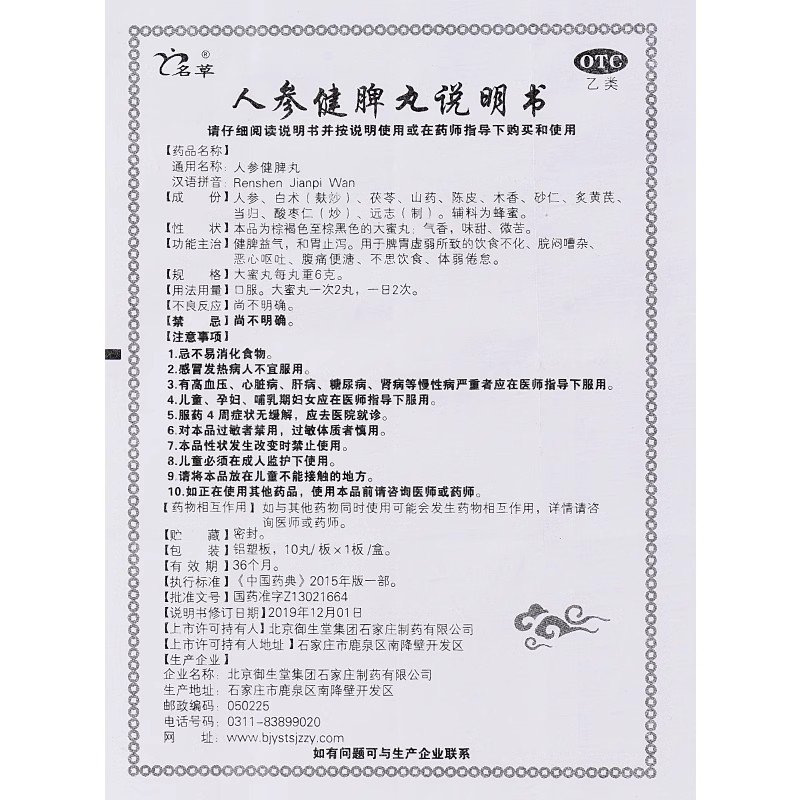 名草®

OTC
乙类

人参健脾丸说明书

请仔细阅读说明书并按说明使用或在药师指导下购买和使用

【药品名称】
通用名称：人参健脾丸
汉语拼音：Renshen Jianpi Wan
【成　　份】人参、白术（麸炒）、茯苓、山药、陈皮、木香、砂仁、炙黄芪、当归、酸枣仁（炒）、远志（制）。辅料为蜂蜜。
【性　　状】本品为棕褐色至棕黑色的大蜜丸；气香，味甜、微苦。
【功能主治】健脾益气，和胃止泻。用于脾胃虚弱所致的饮食不化、脘闷嘈杂、恶心呕吐、腹痛便溏、不思饮食、体弱倦怠。
【规　　格】大蜜丸每丸重6克。
【用法用量】口服。大蜜丸一次2丸，一日2次。
【不良反应】尚不明确。
【禁　　忌】尚不明确。
【注意事项】
1.忌不易消化食物。
2.感冒发热病人不宜服用。
3.有高血压、心脏病、肝病、糖尿病、肾病等慢性病严重者应在医师指导下服用。
4.儿童、孕妇、哺乳期妇女应在医师指导下服用。
5.服药4周症状无缓解，应去医院就诊。
6.对本品过敏者禁用，过敏体质者慎用。
7.本品性状发生改变时禁止使用。
8.儿童必须在成人监护下使用。
9.请将本品放在儿童不能接触的地方。
10.如正在使用其他药品，使用本品前请咨询医师或药师。
【药物相互作用】如与其他药物同时使用可能会发生药物相互作用，详情请咨询医师或药师。
【贮　　藏】密封。
【包　　装】铝塑板，10丸/板×1板/盒。
【有 效 期】36个月。
【执行标准】《中国药典》2015年版一部。
【批准文号】国药准字Z13021664
【说明书修订日期】2019年12月01日
【上市许可持有人】北京御生堂集团石家庄制药有限公司
【上市许可持有人地址】石家庄市鹿泉区南降壁开发区
【生产企业】
企业名称：北京御生堂集团石家庄制药有限公司
生产地址：石家庄市鹿泉区南降壁开发区
邮政编码：050225
电话号码：0311-83899020
网　　址：www.bjystsjzzy.com

如有问题可与生产企业联系